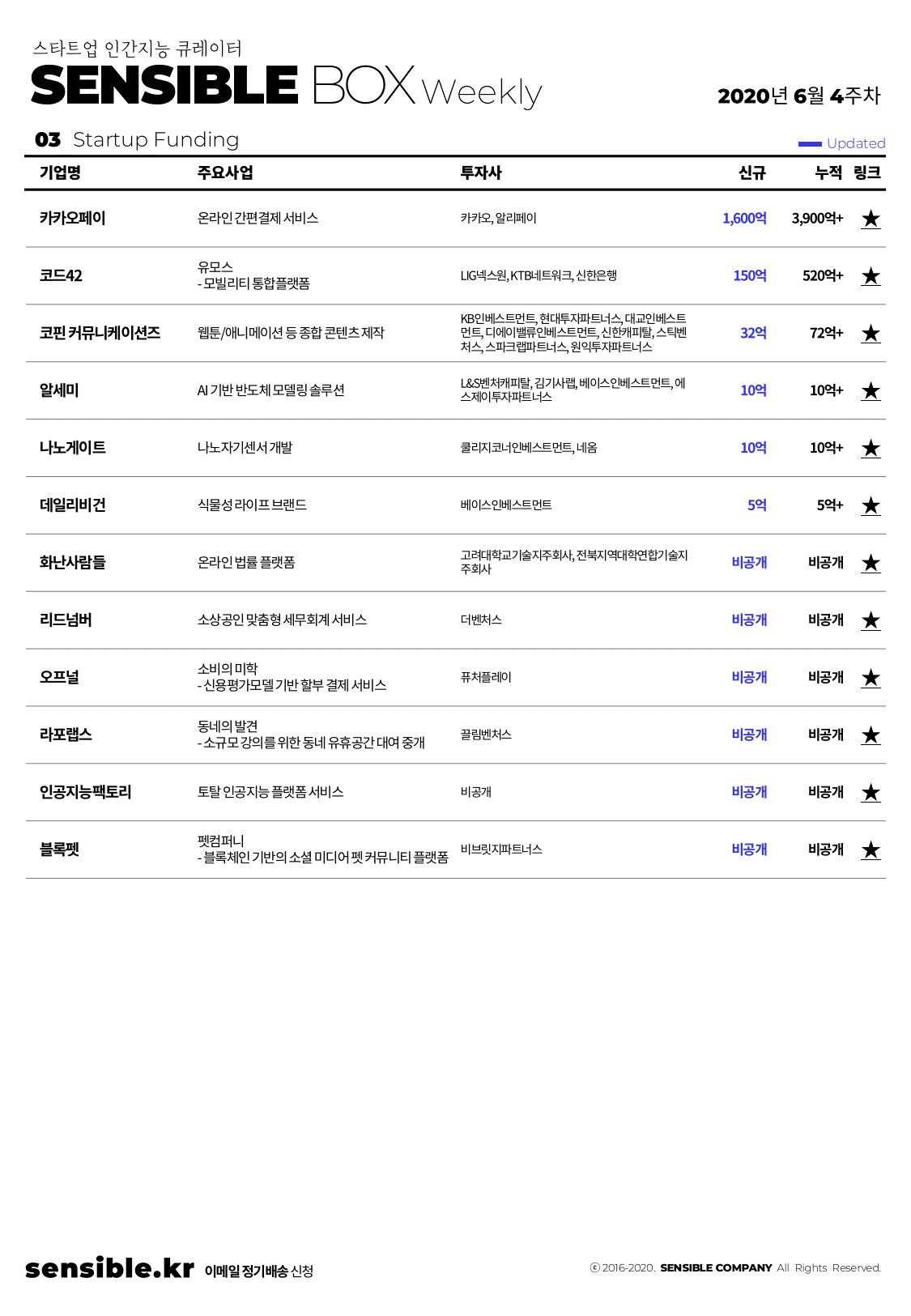 스타트업 인간지능 큐레이터
SENSIBLE BOX Weekly

2020년 6월 4주차

03 Startup Funding

Updated

| 기업명 | 주요사업 | 투자사 | 신규 | 누적 | 링크 |
|---|---|---|---|---|---|
| 카카오페이 | 온라인 간편결제 서비스 | 카카오, 알리페이 | 1,600억 | 3,900억+ | ★ |
| 코드42 | 유모스 - 모빌리티 통합플랫폼 | LIG넥스원, KTB네트워크, 신한은행 | 150억 | 520억+ | ★ |
| 코핀 커뮤니케이션즈 | 웹툰/애니메이션 등 종합 콘텐츠 제작 | KB인베스트먼트, 현대투자파트너스, 대교인베스트먼트, 디에이밸류인베스트먼트, 신한캐피탈, 스틱벤처스, 스파크랩파트너스, 원익투자파트너스 | 32억 | 72억+ | ★ |
| 알세미 | AI 기반 반도체 모델링 솔루션 | L&S벤처캐피탈, 김기사랩, 베이스인베스트먼트, 에스제이투자파트너스 | 10억 | 10억+ | ★ |
| 나노게이트 | 나노자기센서 개발 | 쿨리지코너인베스트먼트, 네옴 | 10억 | 10억+ | ★ |
| 데일리비건 | 식물성 라이프 브랜드 | 베이스인베스트먼트 | 5억 | 5억+ | ★ |
| 화난사람들 | 온라인 법률 플랫폼 | 고려대학교기술지주회사, 전북지역대학연합기술지주회사 | 비공개 | 비공개 | ★ |
| 리드넘버 | 소상공인 맞춤형 세무회계 서비스 | 더벤처스 | 비공개 | 비공개 | ★ |
| 오프널 | 소비의 미학 - 신용평가모델 기반 할부 결제 서비스 | 퓨처플레이 | 비공개 | 비공개 | ★ |
| 라포랩스 | 동네의 발견 - 소규모 강의를 위한 동네 유휴공간 대여 중개 | 끌림벤처스 | 비공개 | 비공개 | ★ |
| 인공지능팩토리 | 토탈 인공지능 플랫폼 서비스 | 비공개 | 비공개 | 비공개 | ★ |
| 블록펫 | 펫컴퍼니 - 블록체인 기반의 소셜 미디어 펫 커뮤니티 플랫폼 | 비브릿지파트너스 | 비공개 | 비공개 | ★ |

sensible.kr 이메일 정기배송 신청

ⓒ 2016-2020. SENSIBLE COMPANY All Rights Reserved.